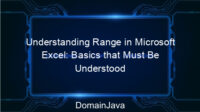 Understanding Range in Microsoft Excel: Basics that Must Be Understood

DomainJava